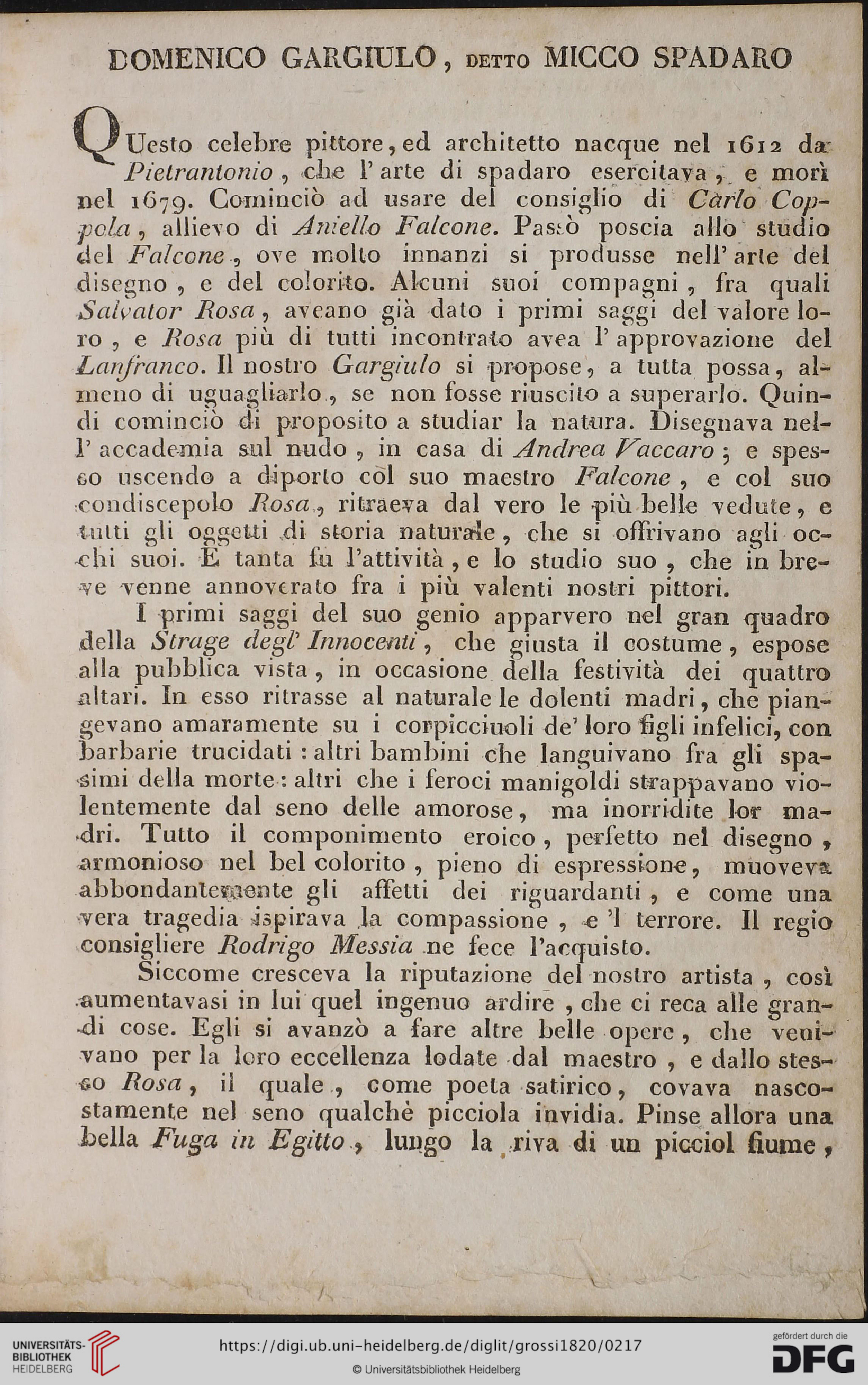 DOMENICO GARGIULO, DETTO MICCO SPADARO

QUesto celebre pittore, ed architetto nacque nel 1612 da Pietrantonio, che l' arte di spadaro esercitava, e morì nel 1679. Cominciò ad usare del consiglio di Carlo Coppola, allievo di Aniello Falcone. Passò poscia allo studio del Falcone, ove molto innanzi si produsse nell' arte del disegno, e del colorito. Alcuni suoi compagni, fra quali Salvator Rosa, aveano già dato i primi saggi del valore loro, e Rosa più di tutti incontrato avea l' approvazione del Lanfranco. Il nostro Gargiulo si propose, a tutta possa, almeno di uguagliarlo, se non fosse riuscito a superarlo. Quindi cominciò di proposito a studiar la natura. Disegnava nell' accademia sul nudo, in casa di Andrea Vaccaro; e spesso uscendo a diporto col suo maestro Falcone, e col suo condiscepolo Rosa, ritraeva dal vero le più belle vedute, e tutti gli oggetti di storia naturale, che si offrivano agli occhi suoi. E tanta fu l'attività, e lo studio suo, che in breve venne annoverato fra i più valenti nostri pittori.

I primi saggi del suo genio apparvero nel gran quadro della Strage degl' Innocenti, che giusta il costume, espose alla pubblica vista, in occasione della festività dei quattro altari. In esso ritrasse al naturale le dolenti madri, che piangevano amaramente su i corpicciuoli de' loro figli infelici, con barbarie trucidati: altri bambini che languivano fra gli spasimi della morte: altri che i feroci manigoldi strappavano violentemente dal seno delle amorose, ma inorridite lor madri. Tutto il componimento eroico, perfetto nel disegno, armonioso nel bel colorito, pieno di espressione, muoveva abbondantemente gli affetti dei riguardanti, e come una vera tragedia ispirava la compassione, e 'l terrore. Il regio consigliere Rodrigo Messia ne fece l'acquisto.

Siccome cresceva la riputazione del nostro artista, così aumentavasi in lui quel ingenuo ardire, che ci reca alle grandi cose. Egli si avanzò a fare altre belle opere, che venivano per la loro eccellenza lodate dal maestro, e dallo stesso Rosa, il quale, come poeta satirico, covava nascostamente nel seno qualchè picciola invidia. Pinse allora una bella Fuga in Egitto, lungo la riva di un picciol fiume,

UNIVERSITÄTS-BIBLIOTHEK HEIDELBERG
https://digi.ub.uni-heidelberg.de/diglit/grossi1820/0217
© Universitätsbibliothek Heidelberg
gefördert durch die DFG